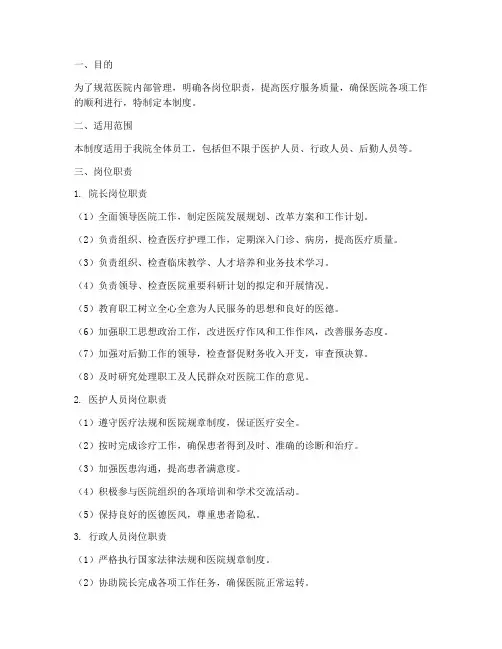 一、目的

为了规范医院内部管理，明确各岗位职责，提高医疗服务质量，确保医院各项工作的顺利进行，特制定本制度。

二、适用范围

本制度适用于我院全体员工，包括但不限于医护人员、行政人员、后勤人员等。

三、岗位职责

1. 院长岗位职责

（1）全面领导医院工作，制定医院发展规划、改革方案和工作计划。

（2）负责组织、检查医疗护理工作，定期深入门诊、病房，提高医疗质量。

（3）负责组织、检查临床教学、人才培养和业务技术学习。

（4）负责领导、检查医院重要科研计划的拟定和开展情况。

（5）教育职工树立全心全意为人民服务的思想和良好的医德。

（6）加强职工思想政治工作，改进医疗作风和工作作风，改善服务态度。

（7）加强对后勤工作的领导，检查督促财务收入开支，审查预决算。

（8）及时研究处理职工及人民群众对医院工作的意见。

2. 医护人员岗位职责

（1）遵守医疗法规和医院规章制度，保证医疗安全。

（2）按时完成诊疗工作，确保患者得到及时、准确的诊断和治疗。

（3）加强医患沟通，提高患者满意度。

（4）积极参与医院组织的各项培训和学术交流活动。

（5）保持良好的医德医风，尊重患者隐私。

3. 行政人员岗位职责

（1）严格执行国家法律法规和医院规章制度。

（2）协助院长完成各项工作任务，确保医院正常运转。